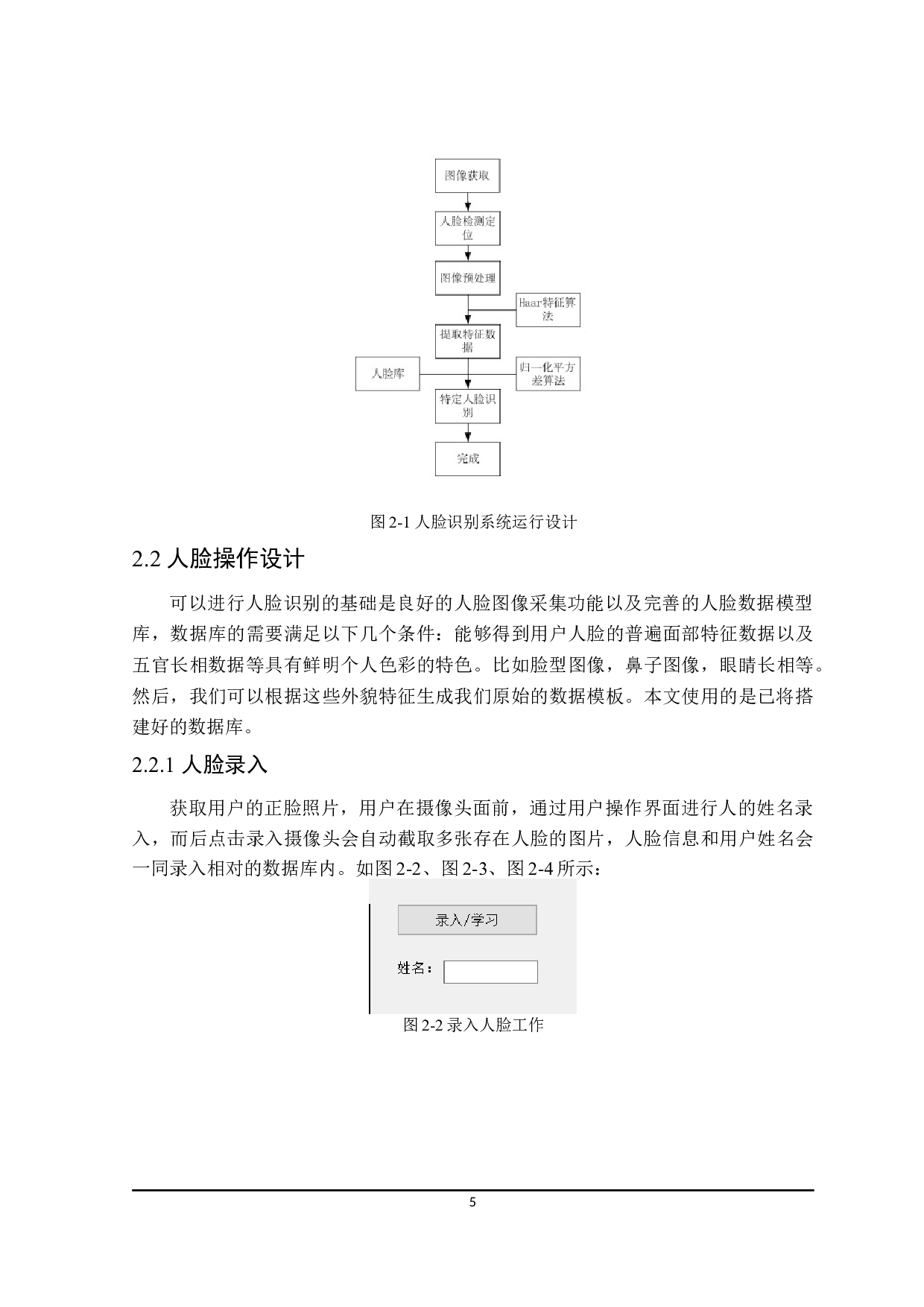 图像获取

人脸检测定位

图像预处理

Haar特征算法

提取特征数据

人脸库

归一化平方差算法

特定人脸识别

完成

图 2-1 人脸识别系统运行设计

2.2 人脸操作设计

可以进行人脸识别的基础是良好的人脸图像采集功能以及完善的人脸数据模型库，数据库的需要满足以下几个条件：能够得到用户人脸的普遍面部特征数据以及五官长相数据等具有鲜明个人色彩的特色。比如脸型图像，鼻子图像，眼睛长相等。然后，我们可以根据这些外貌特征生成我们原始的数据模板。本文使用的是已将搭建好的数据库。

2.2.1 人脸录入

获取用户的正脸照片，用户在摄像头面前，通过用户操作界面进行人的姓名录入，而后点击录入摄像头会自动截取多张存在人脸的图片，人脸信息和用户姓名会一同录入相对的数据库内。如图 2-2、图 2-3、图 2-4 所示：

录入/学习

姓名：

图 2-2 录入人脸工作

5